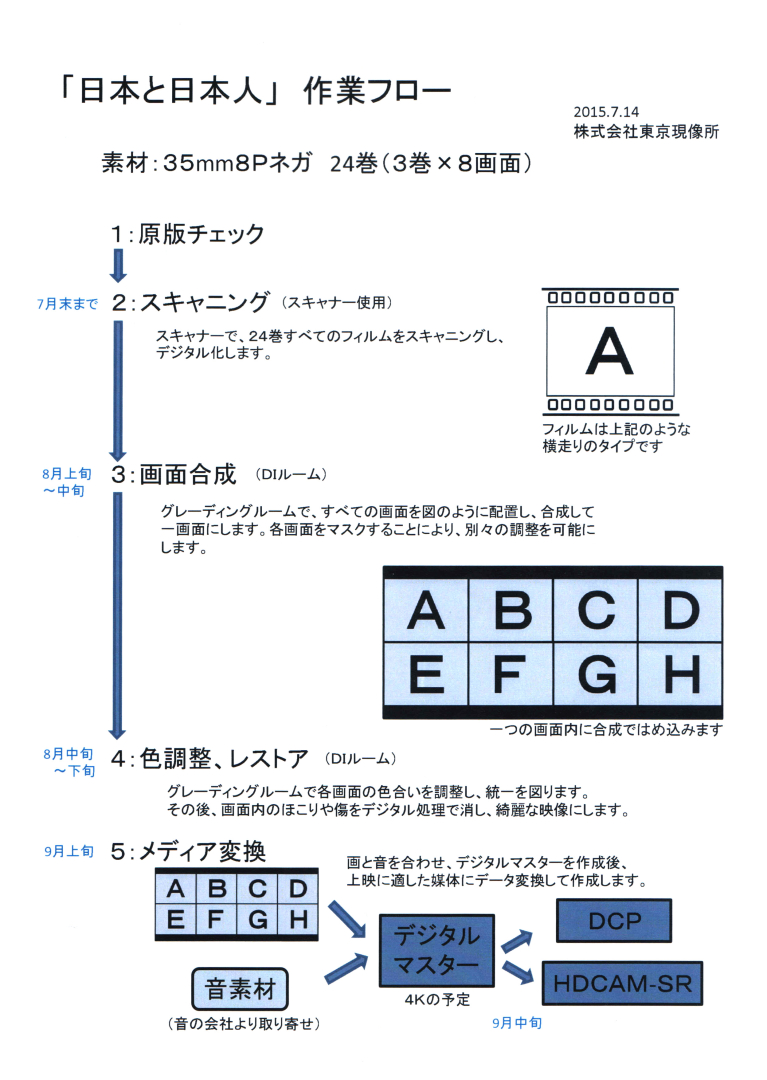 「日本と日本人」 作業フロー

2015.7.14
株式会社東京現像所

素材：35mm8Pネガ 24巻（3巻×8画面）

1：原版チェック

7月末まで 2：スキャニング （スキャナー使用）

スキャナーで、24巻すべてのフィルムをスキャニングし、デジタル化します。

A

フィルムは上記のような横走りのタイプです

8月上旬～中旬 3：画面合成 （DIルーム）

グレーディングルームで、すべての画面を図のように配置し、合成して一画面にします。各画面をマスクすることにより、別々の調整を可能にします。

| A | B | C | D |
|---|---|---|---|
| E | F | G | H |

一つの画面内に合成ではめ込みます

8月中旬～下旬 4：色調整、レストア （DIルーム）

グレーディングルームで各画面の色合いを調整し、統一を図ります。
その後、画面内のほこりや傷をデジタル処理で消し、綺麗な映像にします。

9月上旬 5：メディア変換

画と音を合わせ、デジタルマスターを作成後、上映に適した媒体にデータ変換して作成します。

| A | B | C | D |
|---|---|---|---|
| E | F | G | H |

音素材

（音の会社より取り寄せ）

デジタルマスター

4Kの予定

DCP

HDCAM-SR

9月中旬